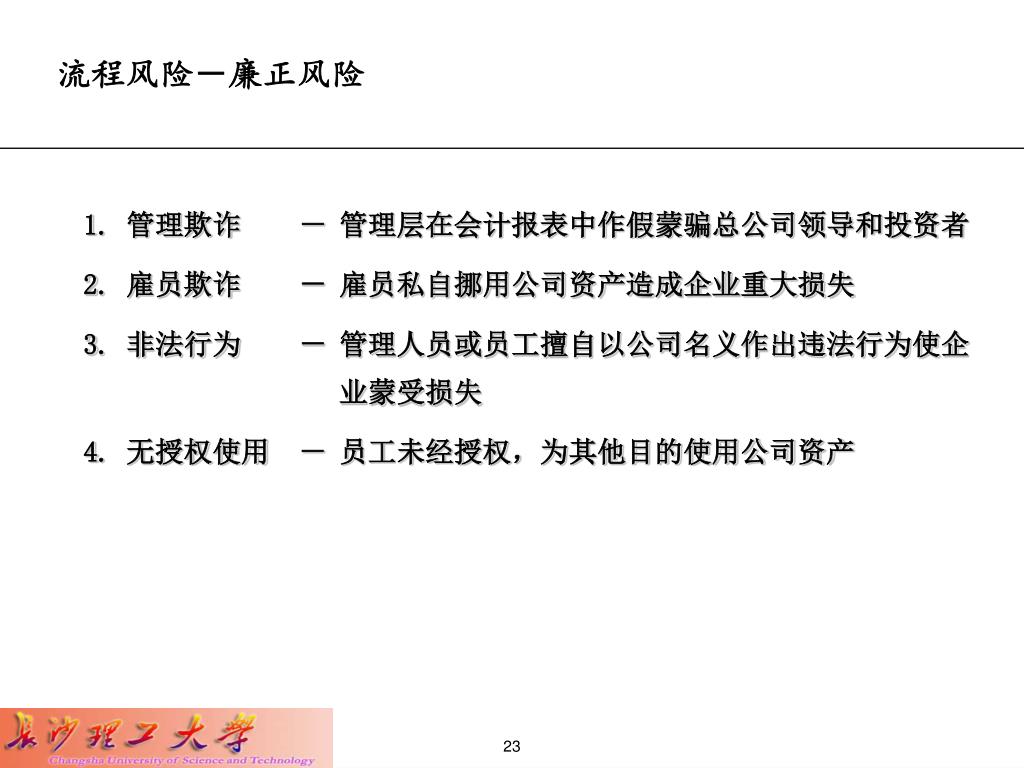 流程风险－廉正风险

1. 管理欺诈 － 管理层在会计报表中作假蒙骗总公司领导和投资者

2. 雇员欺诈 － 雇员私自挪用公司资产造成企业重大损失

3. 非法行为 － 管理人员或员工擅自以公司名义作出违法行为使企业蒙受损失

4. 无授权使用 － 员工未经授权，为其他目的使用公司资产

长沙理工大学
Changsha University of Science and Technology

23